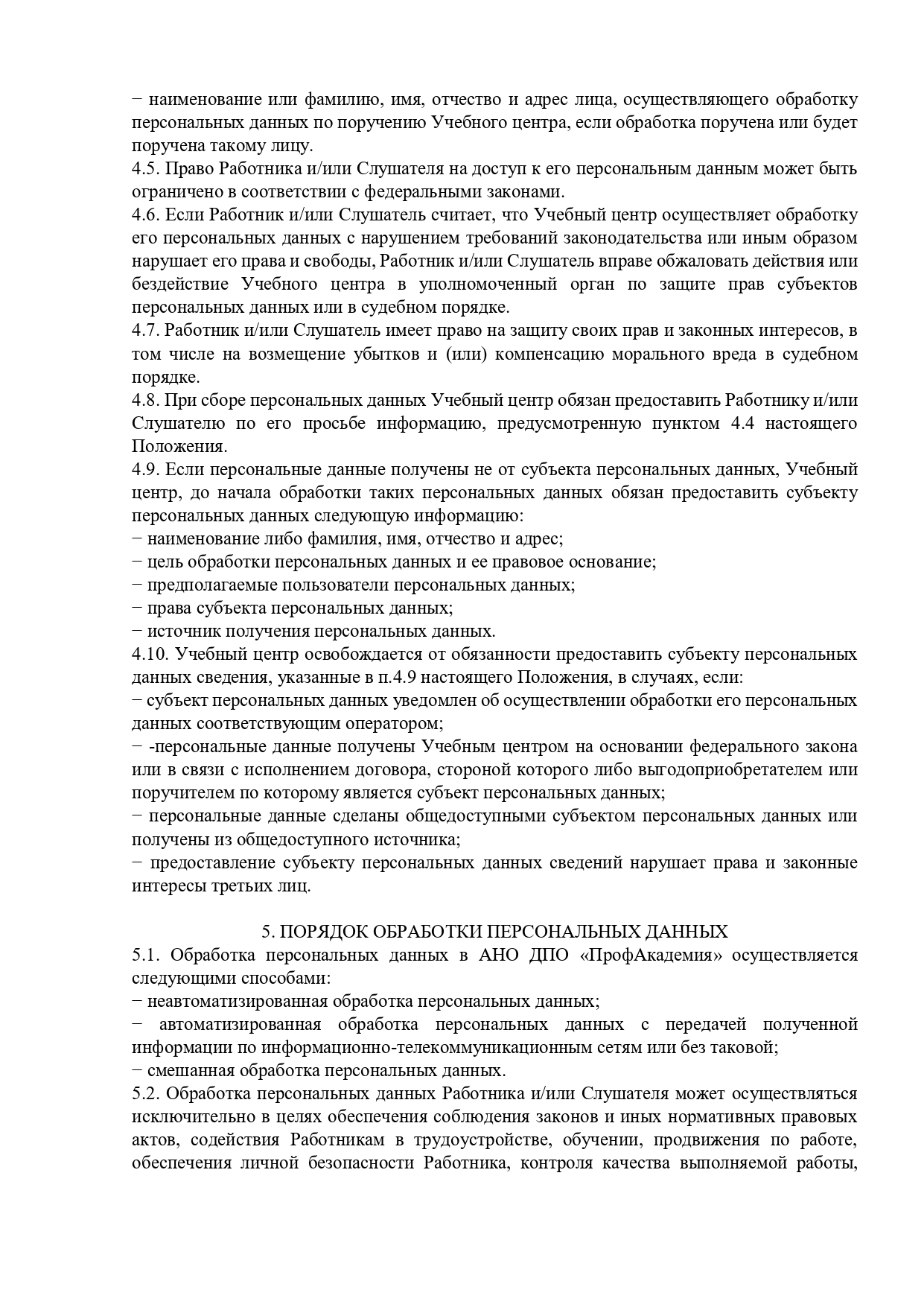 − наименование или фамилию, имя, отчество и адрес лица, осуществляющего обработку персональных данных по поручению Учебного центра, если обработка поручена или будет поручена такому лицу.
4.5. Право Работника и/или Слушателя на доступ к его персональным данным может быть ограничено в соответствии с федеральными законами.
4.6. Если Работник и/или Слушатель считает, что Учебный центр осуществляет обработку его персональных данных с нарушением требований законодательства или иным образом нарушает его права и свободы, Работник и/или Слушатель вправе обжаловать действия или бездействие Учебного центра в уполномоченный орган по защите прав субъектов персональных данных или в судебном порядке.
4.7. Работник и/или Слушатель имеет право на защиту своих прав и законных интересов, в том числе на возмещение убытков и (или) компенсацию морального вреда в судебном порядке.
4.8. При сборе персональных данных Учебный центр обязан предоставить Работнику и/или Слушателю по его просьбе информацию, предусмотренную пунктом 4.4 настоящего Положения.
4.9. Если персональные данные получены не от субъекта персональных данных, Учебный центр, до начала обработки таких персональных данных обязан предоставить субъекту персональных данных следующую информацию:
− наименование либо фамилия, имя, отчество и адрес;
− цель обработки персональных данных и ее правовое основание;
− предполагаемые пользователи персональных данных;
− права субъекта персональных данных;
− источник получения персональных данных.
4.10. Учебный центр освобождается от обязанности предоставить субъекту персональных данных сведения, указанные в п.4.9 настоящего Положения, в случаях, если:
− субъект персональных данных уведомлен об осуществлении обработки его персональных данных соответствующим оператором;
− -персональные данные получены Учебным центром на основании федерального закона или в связи с исполнением договора, стороной которого либо выгодоприобретателем или поручителем по которому является субъект персональных данных;
− персональные данные сделаны общедоступными субъектом персональных данных или получены из общедоступного источника;
− предоставление субъекту персональных данных сведений нарушает права и законные интересы третьих лиц.

5. ПОРЯДОК ОБРАБОТКИ ПЕРСОНАЛЬНЫХ ДАННЫХ
5.1. Обработка персональных данных в АНО ДПО «ПрофАкадемия» осуществляется следующими способами:
− неавтоматизированная обработка персональных данных;
− автоматизированная обработка персональных данных с передачей полученной информации по информационно-телекоммуникационным сетям или без таковой;
− смешанная обработка персональных данных.
5.2. Обработка персональных данных Работника и/или Слушателя может осуществляться исключительно в целях обеспечения соблюдения законов и иных нормативных правовых актов, содействия Работникам в трудоустройстве, обучении, продвижения по работе, обеспечения личной безопасности Работника, контроля качества выполняемой работы,